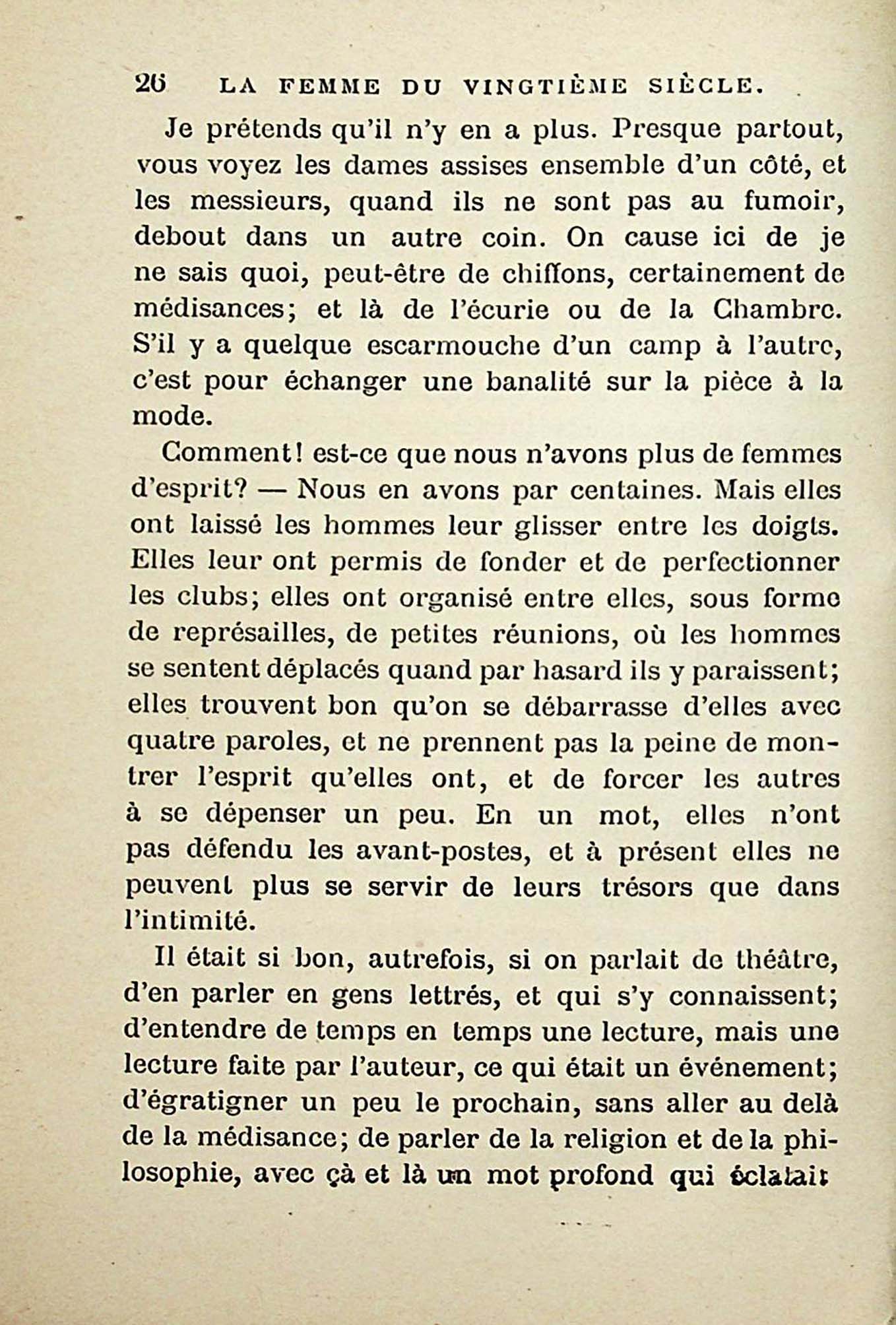 26 LA FEMME DU VINGTIÈME SIÈCLE.

Je prétends qu'il n'y en a plus. Presque partout, vous voyez les dames assises ensemble d'un côté, et les messieurs, quand ils ne sont pas au fumoir, debout dans un autre coin. On cause ici de je ne sais quoi, peut-être de chiffons, certainement de médisances; et là de l'écurie ou de la Chambre. S'il y a quelque escarmouche d'un camp à l'autre, c'est pour échanger une banalité sur la pièce à la mode.

Comment! est-ce que nous n'avons plus de femmes d'esprit? — Nous en avons par centaines. Mais elles ont laissé les hommes leur glisser entre les doigts. Elles leur ont permis de fonder et de perfectionner les clubs; elles ont organisé entre elles, sous forme de représailles, de petites réunions, où les hommes se sentent déplacés quand par hasard ils y paraissent; elles trouvent bon qu'on se débarrasse d'elles avec quatre paroles, et ne prennent pas la peine de montrer l'esprit qu'elles ont, et de forcer les autres à se dépenser un peu. En un mot, elles n'ont pas défendu les avant-postes, et à présent elles ne peuvent plus se servir de leurs trésors que dans l'intimité.

Il était si bon, autrefois, si on parlait de théâtre, d'en parler en gens lettrés, et qui s'y connaissent; d'entendre de temps en temps une lecture, mais une lecture faite par l'auteur, ce qui était un événement; d'égratigner un peu le prochain, sans aller au delà de la médisance; de parler de la religion et de la philosophie, avec çà et là un mot profond qui éclatait